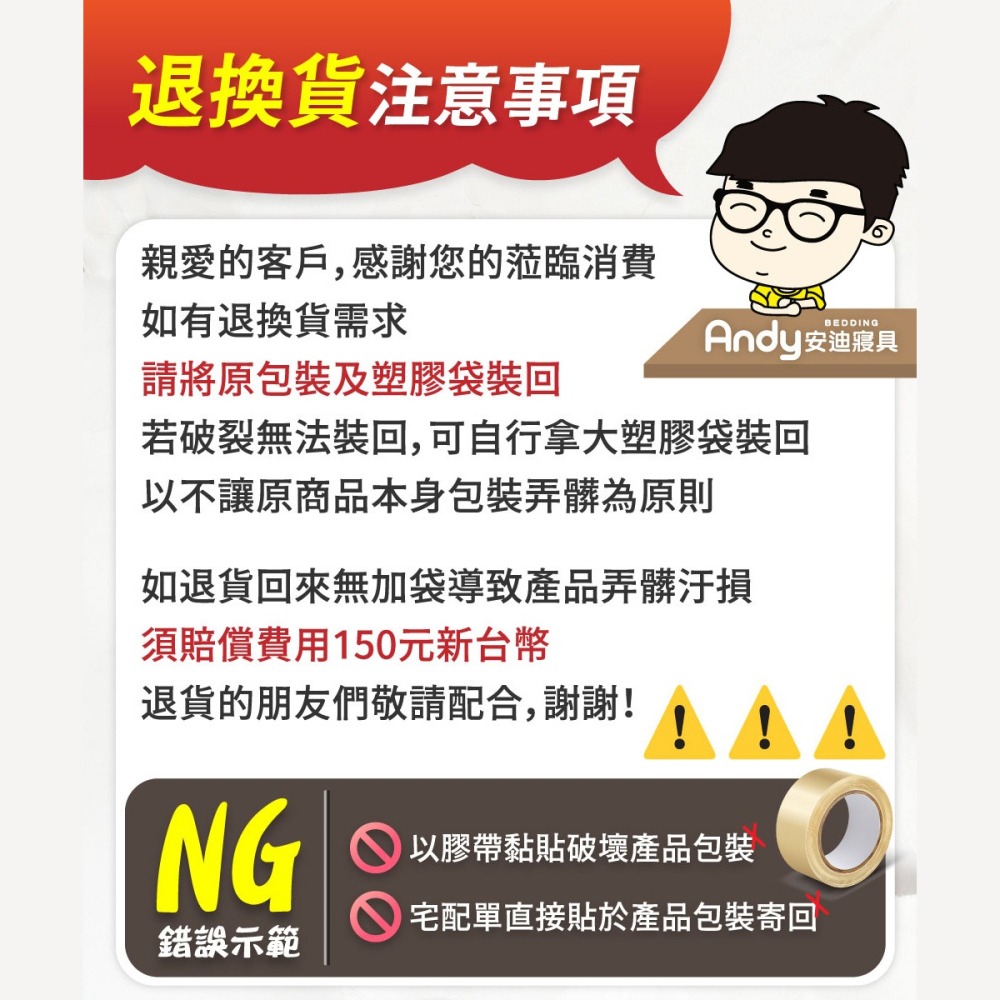 退換貨注意事項

BEDDING
Andy安迪寢具

親愛的客戶,感謝您的蒞臨消費
如有退換貨需求
請將原包裝及塑膠袋裝回
若破裂無法裝回,可自行拿大塑膠袋裝回
以不讓原商品本身包裝弄髒為原則

如退貨回來無加袋導致產品弄髒汙損
須賠償費用150元新台幣
退貨的朋友們敬請配合,謝謝!

NG
錯誤示範

以膠帶黏貼破壞產品包裝
宅配單直接貼於產品包裝寄回